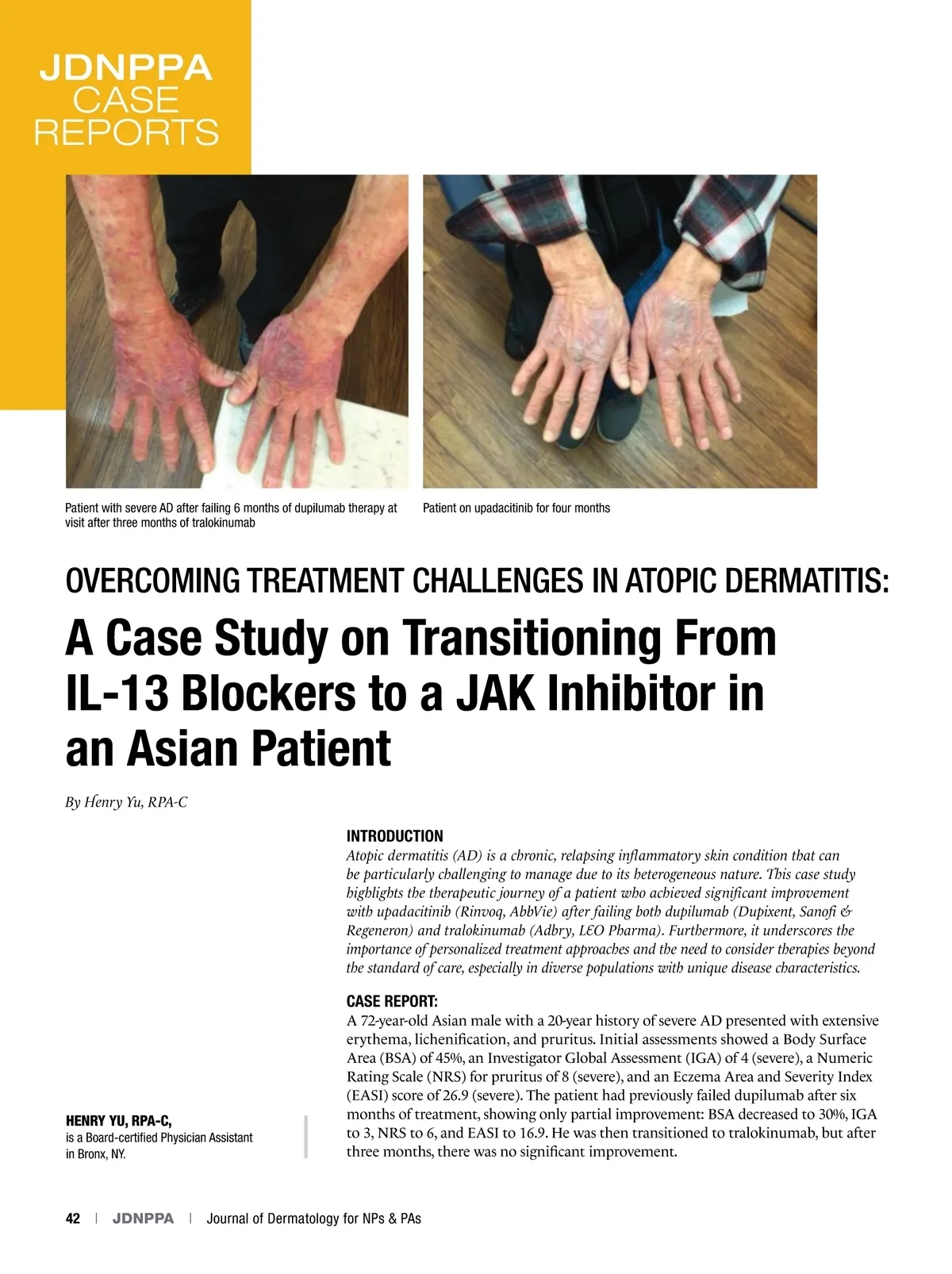 JDNPPA
CASE
REPORTS

Patient with severe AD after failing 6 months of dupilumab therapy at visit after three months of tralokinumab

Patient on upadacitinib for four months

OVERCOMING TREATMENT CHALLENGES IN ATOPIC DERMATITIS:

A Case Study on Transitioning From IL-13 Blockers to a JAK Inhibitor in an Asian Patient

By Henry Yu, RPA-C

INTRODUCTION
Atopic dermatitis (AD) is a chronic, relapsing inflammatory skin condition that can be particularly challenging to manage due to its heterogeneous nature. This case study highlights the therapeutic journey of a patient who achieved significant improvement with upadacitinib (Rinvoq, AbbVie) after failing both dupilumab (Dupixent, Sanofi & Regeneron) and tralokinumab (Adbry, LEO Pharma). Furthermore, it underscores the importance of personalized treatment approaches and the need to consider therapies beyond the standard of care, especially in diverse populations with unique disease characteristics.

CASE REPORT:
A 72-year-old Asian male with a 20-year history of severe AD presented with extensive erythema, lichenification, and pruritus. Initial assessments showed a Body Surface Area (BSA) of 45%, an Investigator Global Assessment (IGA) of 4 (severe), a Numeric Rating Scale (NRS) for pruritus of 8 (severe), and an Eczema Area and Severity Index (EASI) score of 26.9 (severe). The patient had previously failed dupilumab after six months of treatment, showing only partial improvement: BSA decreased to 30%, IGA to 3, NRS to 6, and EASI to 16.9. He was then transitioned to tralokinumab, but after three months, there was no significant improvement.

HENRY YU, RPA-C,
is a Board-certified Physician Assistant in Bronx, NY.

42 | JDNPPA | Journal of Dermatology for NPs & PAs